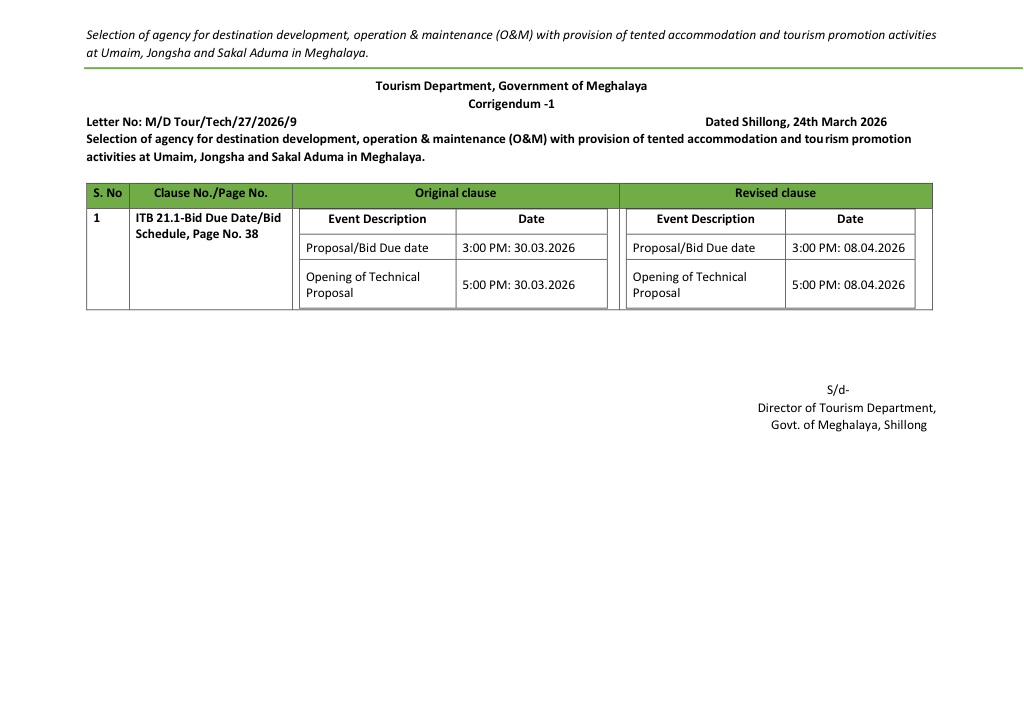 Selection of agency for destination development, operation & maintenance (O&M) with provision of tented accommodation and tourism promotion activities at Umaim, Jongsha and Sakal Aduma in Meghalaya.

Tourism Department, Government of Meghalaya
Corrigendum -1

Letter No: M/D Tour/Tech/27/2026/9

Dated Shillong, 24th March 2026

Selection of agency for destination development, operation & maintenance (O&M) with provision of tented accommodation and tourism promotion activities at Umaim, Jongsha and Sakal Aduma in Meghalaya.

| S. No | Clause No./Page No. | Original clause | | Revised clause | |
|---|---|---|---|---|---|
| 1 | ITB 21.1-Bid Due Date/Bid Schedule, Page No. 38 | Event Description | Date | Event Description | Date |
| | | Proposal/Bid Due date | 3:00 PM: 30.03.2026 | Proposal/Bid Due date | 3:00 PM: 08.04.2026 |
| | | Opening of Technical Proposal | 5:00 PM: 30.03.2026 | Opening of Technical Proposal | 5:00 PM: 08.04.2026 |

S/d-
Director of Tourism Department,
Govt. of Meghalaya, Shillong